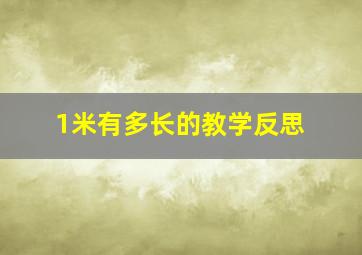 1米有多长的教学反思